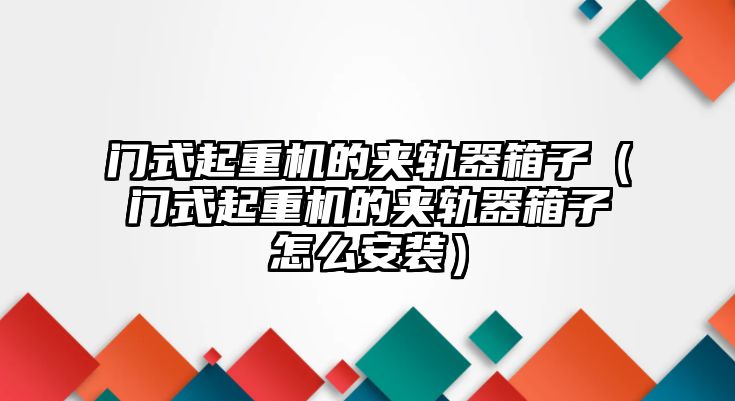 门式起重机的夹轨器箱子（门式起重机的夹轨器箱子怎么安装）